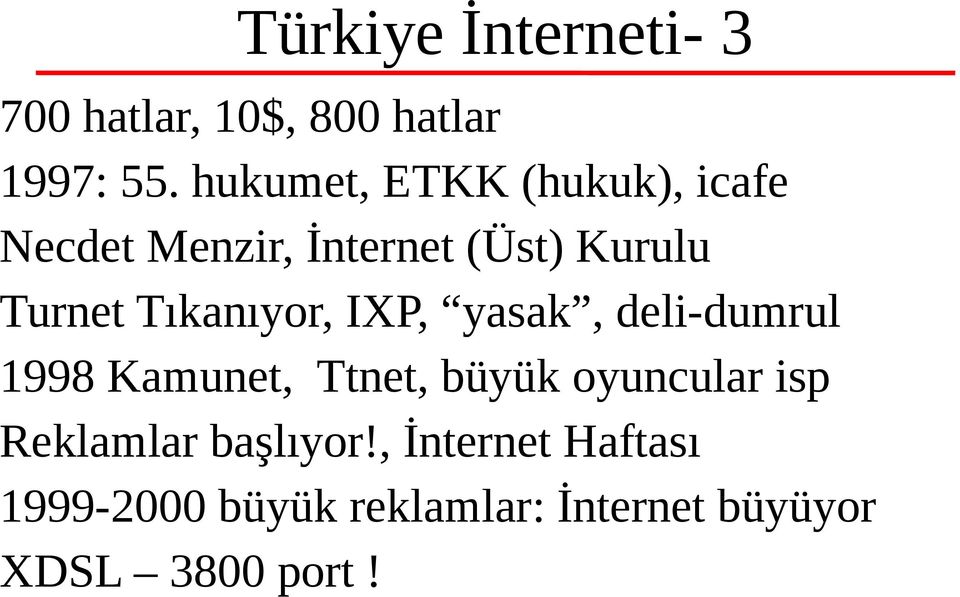 Türkiye İnterneti- 3

700 hatlar, 10$, 800 hatlar

1997: 55. hukumet, ETKK (hukuk), icafe

Necdet Menzir, İnternet (Üst) Kurulu

Turnet Tıkanıyor, IXP, “yasak”, deli-dumrul

1998 Kamunet, Ttnet, büyük oyuncular isp

Reklamlar başlıyor!, İnternet Haftası

1999-2000 büyük reklamlar: İnternet büyüyor

XDSL – 3800 port !